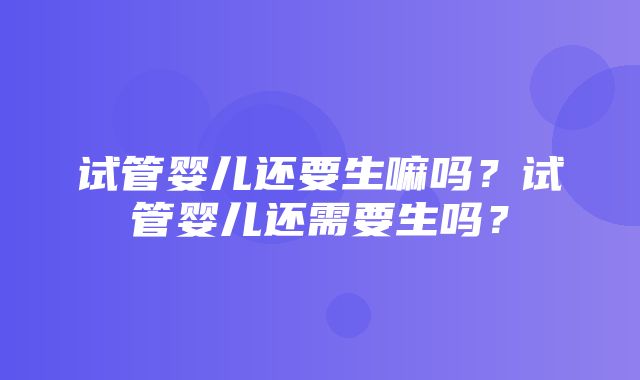 试管婴儿还要生嘛吗？试管婴儿还需要生吗？